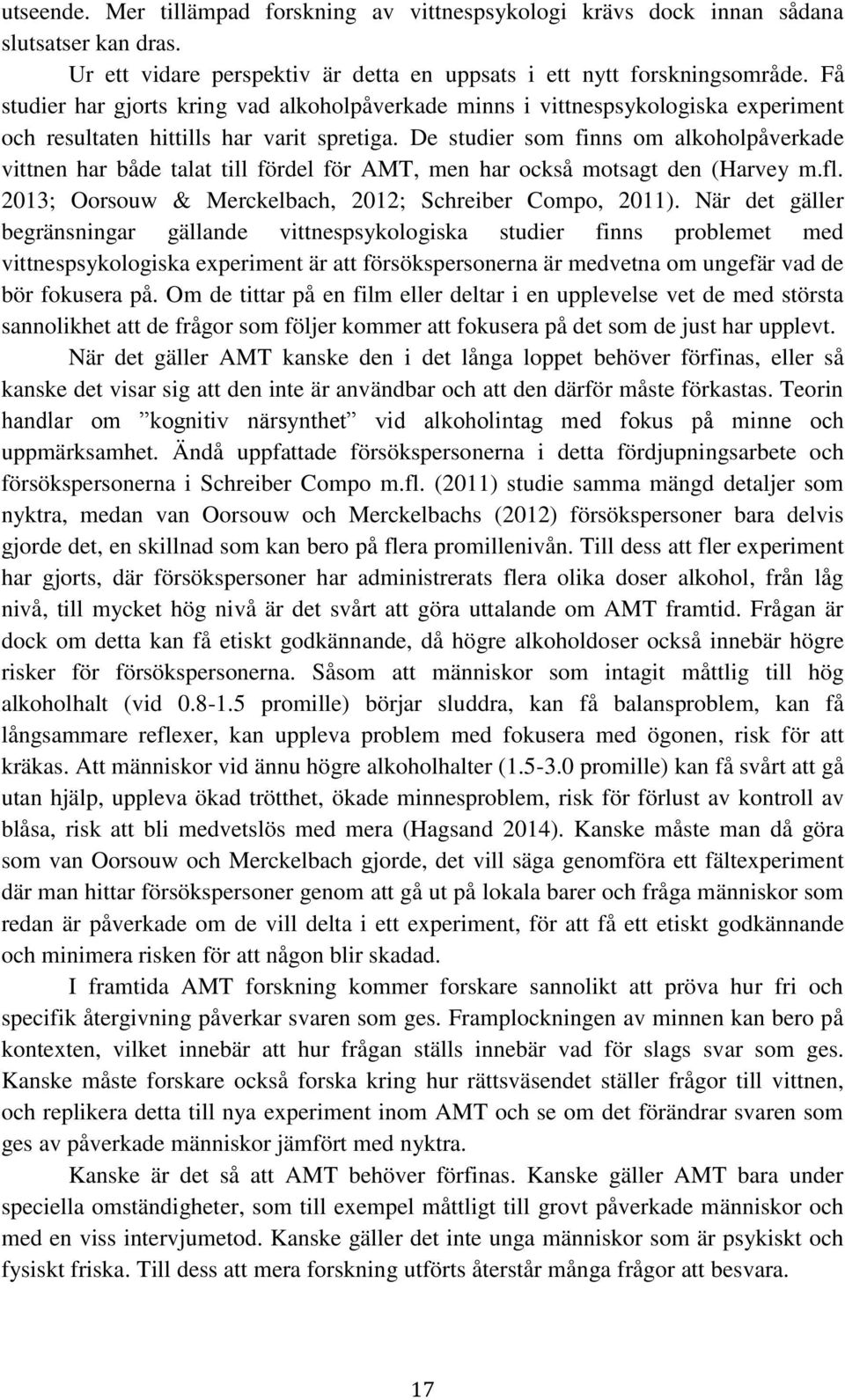 utseende. Mer tillämpad forskning av vittnespsykologi krävs dock innan sådana slutsatser kan dras.

Ur ett vidare perspektiv är detta en uppsats i ett nytt forskningsområde. Få studier har gjorts kring vad alkoholpåverkade minns i vittnespsykologiska experiment och resultaten hittills har varit spretiga. De studier som finns om alkoholpåverkade vittnen har både talat till fördel för AMT, men har också motsagt den (Harvey m.fl. 2013; Oorsouw & Merckelbach, 2012; Schreiber Compo, 2011). När det gäller begränsningar gällande vittnespsykologiska studier finns problemet med vittnespsykologiska experiment är att försökspersonerna är medvetna om ungefär vad de bör fokusera på. Om de tittar på en film eller deltar i en upplevelse vet de med största sannolikhet att de frågor som följer kommer att fokusera på det som de just har upplevt.

När det gäller AMT kanske den i det långa loppet behöver förfinas, eller så kanske det visar sig att den inte är användbar och att den därför måste förkastas. Teorin handlar om ”kognitiv närsynthet” vid alkoholintag med fokus på minne och uppmärksamhet. Ändå uppfattade försökspersonerna i detta fördjupningsarbete och försökspersonerna i Schreiber Compo m.fl. (2011) studie samma mängd detaljer som nyktra, medan van Oorsouw och Merckelbachs (2012) försökspersoner bara delvis gjorde det, en skillnad som kan bero på flera promillenivån. Till dess att fler experiment har gjorts, där försökspersoner har administrerats flera olika doser alkohol, från låg nivå, till mycket hög nivå är det svårt att göra uttalande om AMT framtid. Frågan är dock om detta kan få etiskt godkännande, då högre alkoholdoser också innebär högre risker för försökspersonerna. Såsom att människor som intagit måttlig till hög alkoholhalt (vid 0.8-1.5 promille) börjar sluddra, kan få balansproblem, kan få långsammare reflexer, kan uppleva problem med fokusera med ögonen, risk för att kräkas. Att människor vid ännu högre alkoholhalter (1.5-3.0 promille) kan få svårt att gå utan hjälp, uppleva ökad trötthet, ökade minnesproblem, risk för förlust av kontroll av blåsa, risk att bli medvetslös med mera (Hagsand 2014). Kanske måste man då göra som van Oorsouw och Merckelbach gjorde, det vill säga genomföra ett fältexperiment där man hittar försökspersoner genom att gå ut på lokala barer och fråga människor som redan är påverkade om de vill delta i ett experiment, för att få ett etiskt godkännande och minimera risken för att någon blir skadad.

I framtida AMT forskning kommer forskare sannolikt att pröva hur fri och specifik återgivning påverkar svaren som ges. Framplockningen av minnen kan bero på kontexten, vilket innebär att hur frågan ställs innebär vad för slags svar som ges. Kanske måste forskare också forska kring hur rättsväsendet ställer frågor till vittnen, och replikera detta till nya experiment inom AMT och se om det förändrar svaren som ges av påverkade människor jämfört med nyktra.

Kanske är det så att AMT behöver förfinas. Kanske gäller AMT bara under speciella omständigheter, som till exempel måttligt till grovt påverkade människor och med en viss intervjumetod. Kanske gäller det inte unga människor som är psykiskt och fysiskt friska. Till dess att mera forskning utförts återstår många frågor att besvara.

17